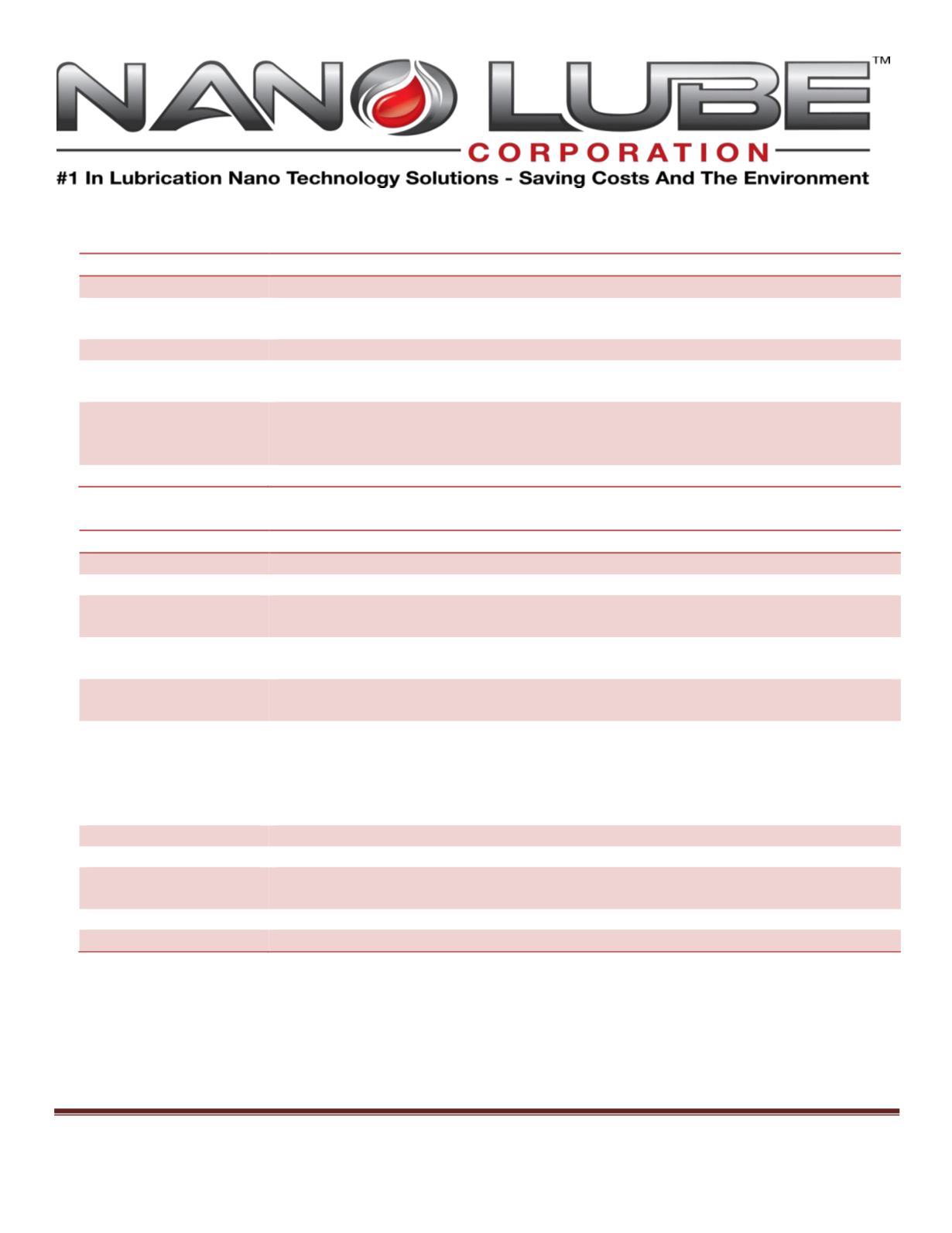 NANO LUBE™
CORPORATION
#1 In Lubrication Nano Technology Solutions - Saving Costs And The Environment